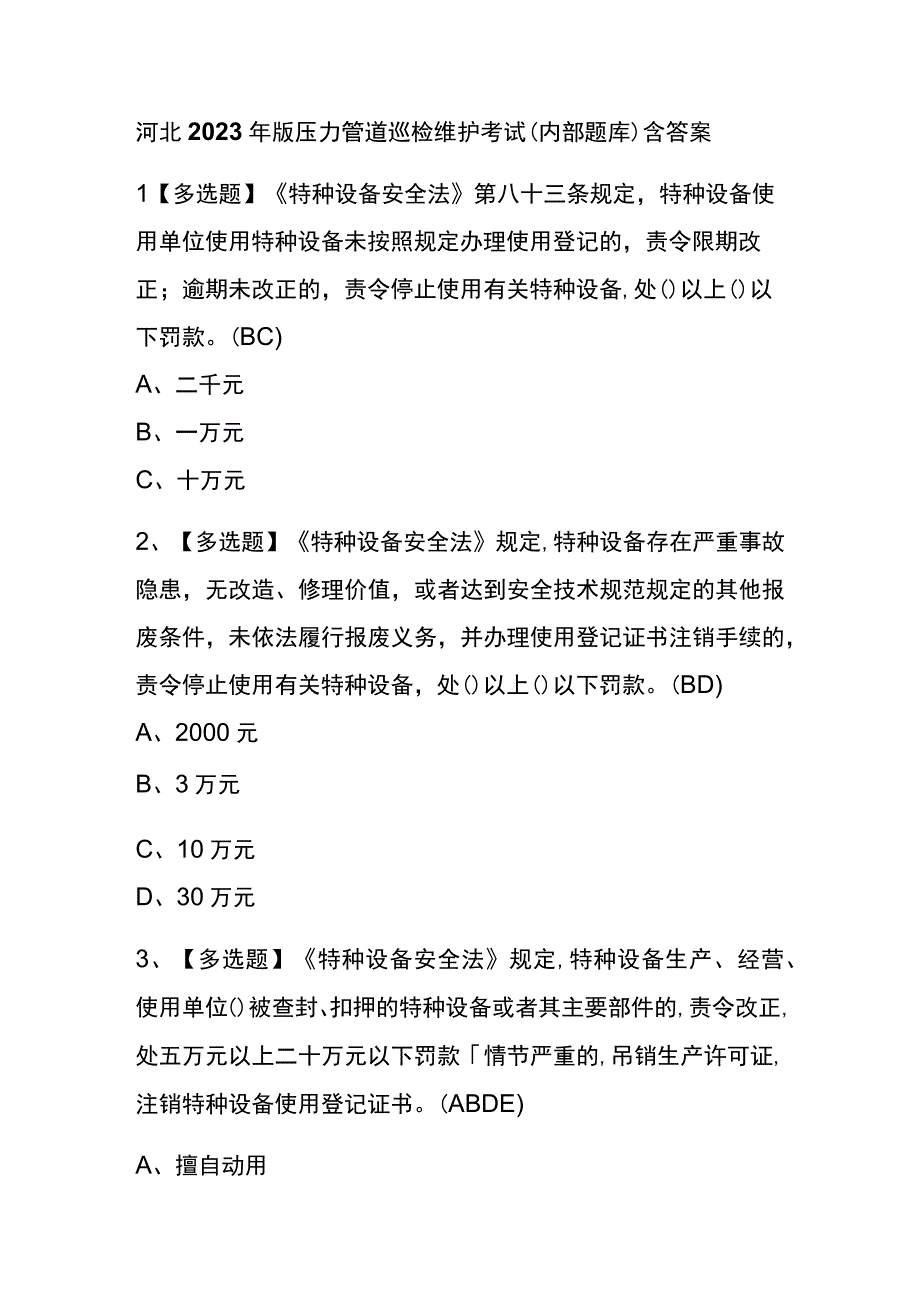 河北2023年版压力管道巡检维护考试(内部题库)含答案

1【多选题】《特种设备安全法》第八十三条规定，特种设备使用单位使用特种设备未按照规定办理使用登记的，责令限期改正；逾期未改正的，责令停止使用有关特种设备,处()以上()以下罚款。(BC)

A、二千元

B、一万元

C、十万元

2、【多选题】《特种设备安全法》规定,特种设备存在严重事故隐患，无改造、修理价值，或者达到安全技术规范规定的其他报废条件，未依法履行报废义务，并办理使用登记证书注销手续的，责令停止使用有关特种设备，处()以上()以下罚款。(BD)

A、2000元

B、3万元

C、10万元

D、30万元

3、【多选题】《特种设备安全法》规定,特种设备生产、经营、使用单位()被查封、扣押的特种设备或者其主要部件的,责令改正,处五万元以上二十万元以下罚款「情节严重的,吊销生产许可证,注销特种设备使用登记证书。(ABDE)

A、擅自动用